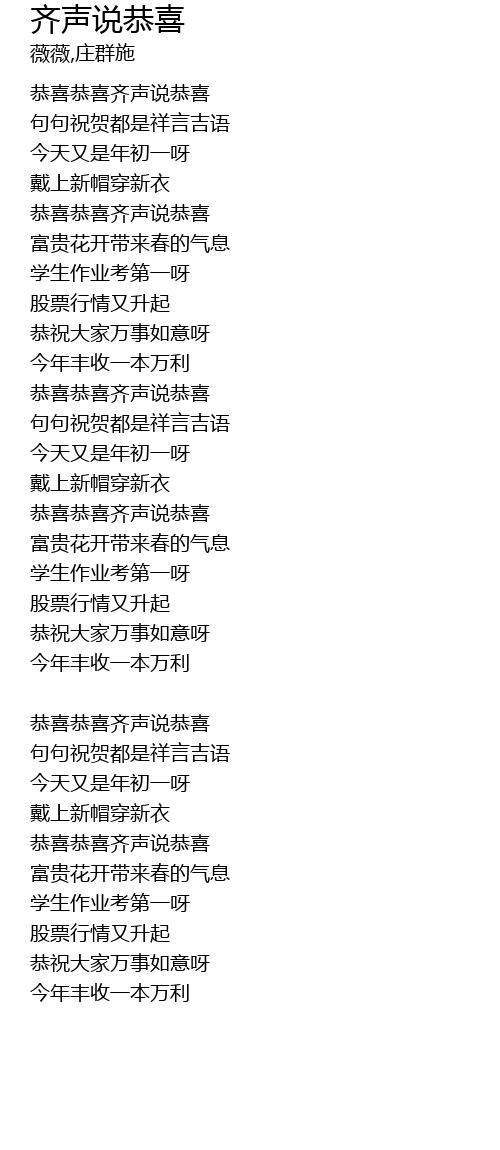 齐声说恭喜
薇薇,庄群施

恭喜恭喜齐声说恭喜
句句祝贺都是祥言吉语
今天又是年初一呀
戴上新帽穿新衣
恭喜恭喜齐声说恭喜
富贵花开带来春的气息
学生作业考第一呀
股票行情又升起
恭祝大家万事如意呀
今年丰收一本万利
恭喜恭喜齐声说恭喜
句句祝贺都是祥言吉语
今天又是年初一呀
戴上新帽穿新衣
恭喜恭喜齐声说恭喜
富贵花开带来春的气息
学生作业考第一呀
股票行情又升起
恭祝大家万事如意呀
今年丰收一本万利

恭喜恭喜齐声说恭喜
句句祝贺都是祥言吉语
今天又是年初一呀
戴上新帽穿新衣
恭喜恭喜齐声说恭喜
富贵花开带来春的气息
学生作业考第一呀
股票行情又升起
恭祝大家万事如意呀
今年丰收一本万利